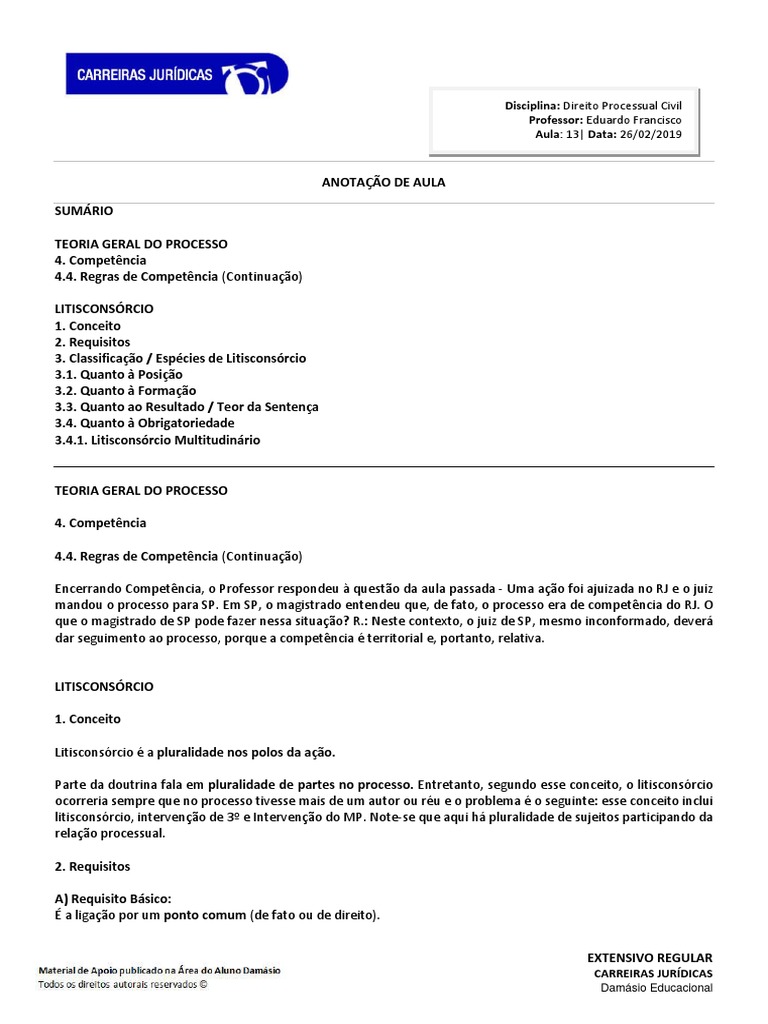 CARREIRAS JURÍDICAS

Disciplina: Direito Processual Civil
Professor: Eduardo Francisco
Aula: 13| Data: 26/02/2019

ANOTAÇÃO DE AULA

SUMÁRIO

TEORIA GERAL DO PROCESSO
4. Competência
4.4. Regras de Competência (Continuação)

LITISCONSÓRCIO
1. Conceito
2. Requisitos
3. Classificação / Espécies de Litisconsórcio
3.1. Quanto à Posição
3.2. Quanto à Formação
3.3. Quanto ao Resultado / Teor da Sentença
3.4. Quanto à Obrigatoriedade
3.4.1. Litisconsórcio Multitudinário

TEORIA GERAL DO PROCESSO

4. Competência

4.4. Regras de Competência (Continuação)

Encerrando Competência, o Professor respondeu à questão da aula passada - Uma ação foi ajuizada no RJ e o juiz mandou o processo para SP. Em SP, o magistrado entendeu que, de fato, o processo era de competência do RJ. O que o magistrado de SP pode fazer nessa situação? R.: Neste contexto, o juiz de SP, mesmo inconformado, deverá dar seguimento ao processo, porque a competência é territorial e, portanto, relativa.

LITISCONSÓRCIO

1. Conceito

Litisconsórcio é a pluralidade nos polos da ação.

Parte da doutrina fala em pluralidade de partes no processo. Entretanto, segundo esse conceito, o litisconsórcio ocorreria sempre que no processo tivesse mais de um autor ou réu e o problema é o seguinte: esse conceito inclui litisconsórcio, intervenção de 3º e Intervenção do MP. Note-se que aqui há pluralidade de sujeitos participando da relação processual.

2. Requisitos

A) Requisito Básico:
É a ligação por um ponto comum (de fato ou de direito).

Material de Apoio publicado na Área do Aluno Damásio
Todos os direitos autorais reservados ©

EXTENSIVO REGULAR
CARREIRAS JURÍDICAS
Damásio Educacional